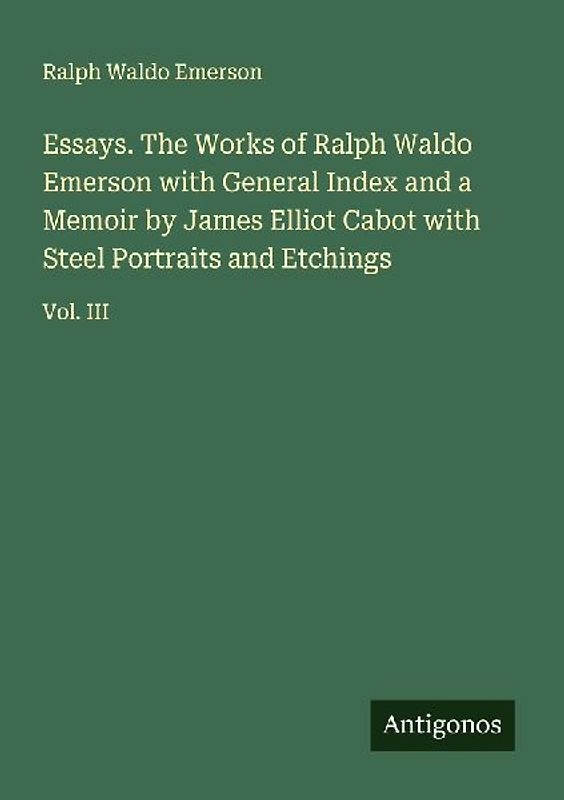 Ralph Waldo Emerson

Essays. The Works of Ralph Waldo Emerson with General Index and a Memoir by James Elliot Cabot with Steel Portraits and Etchings

Vol. III

Antigonos